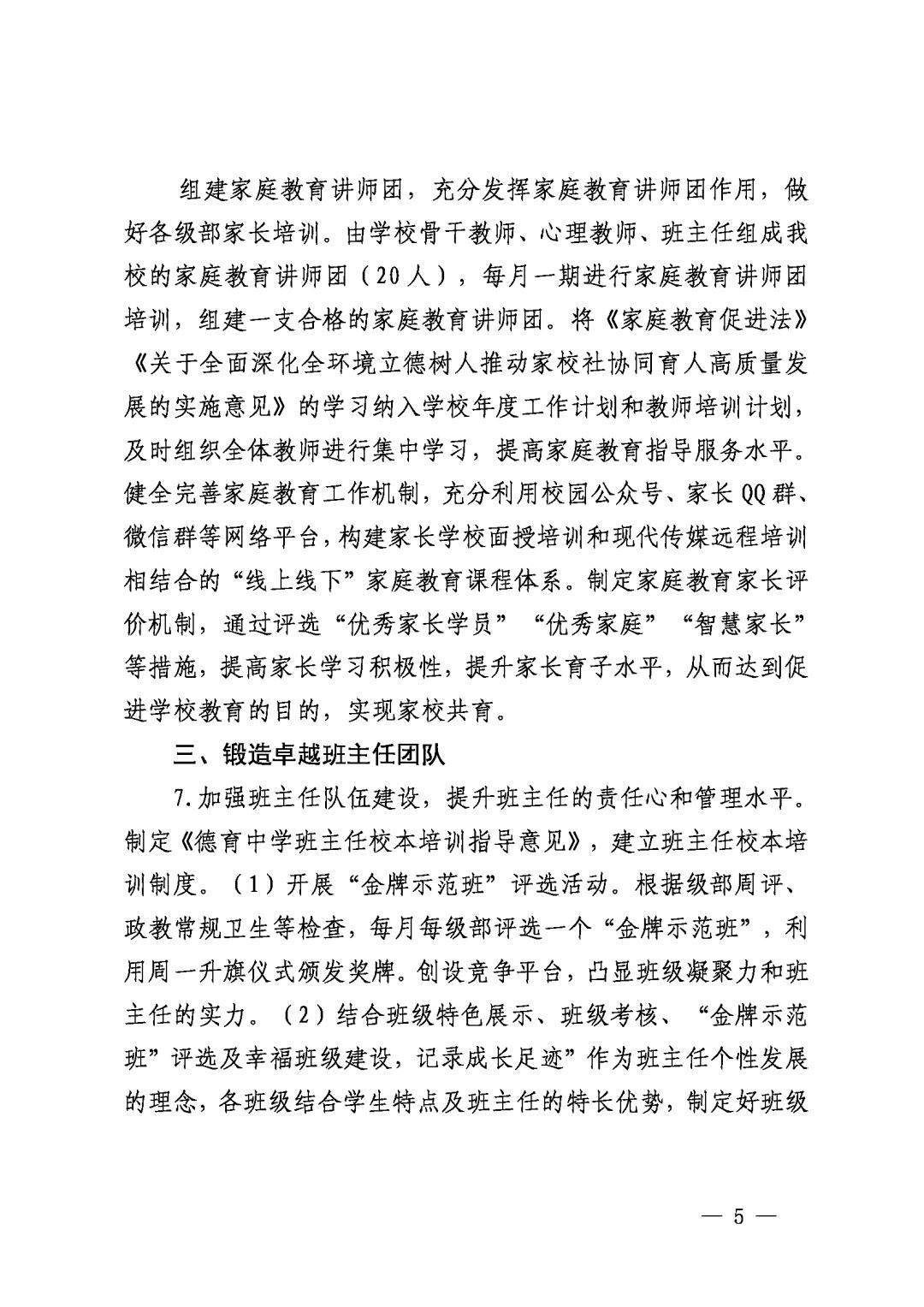 组建家庭教育讲师团，充分发挥家庭教育讲师团作用，做好各级部家长培训。由学校骨干教师、心理教师、班主任组成我校的家庭教育讲师团（20人），每月一期进行家庭教育讲师团培训，组建一支合格的家庭教育讲师团。将《家庭教育促进法》《关于全面深化全环境立德树人推动家校社协同育人高质量发展的实施意见》的学习纳入学校年度工作计划和教师培训计划，及时组织全体教师进行集中学习，提高家庭教育指导服务水平。健全完善家庭教育工作机制，充分利用校园公众号、家长QQ群、微信群等网络平台，构建家长学校面授培训和现代传媒远程培训相结合的“线上线下”家庭教育课程体系。制定家庭教育家长评价机制，通过评选“优秀家长学员”“优秀家庭”“智慧家长”等措施，提高家长学习积极性，提升家长育子水平，从而达到促进学校教育的目的，实现家校共育。

三、锻造卓越班主任团队

7.加强班主任队伍建设，提升班主任的责任心和管理水平。制定《德育中学班主任校本培训指导意见》，建立班主任校本培训制度。（1）开展“金牌示范班”评选活动。根据级部周评、政教常规卫生等检查，每月每级部评选一个“金牌示范班”，利用周一升旗仪式颁发奖牌。创设竞争平台，凸显班级凝聚力和班主任的实力。（2）结合班级特色展示、班级考核、“金牌示范班”评选及幸福班级建设，记录成长足迹”作为班主任个性发展的理念，各班级结合学生特点及班主任的特长优势，制定好班级

— 5 —